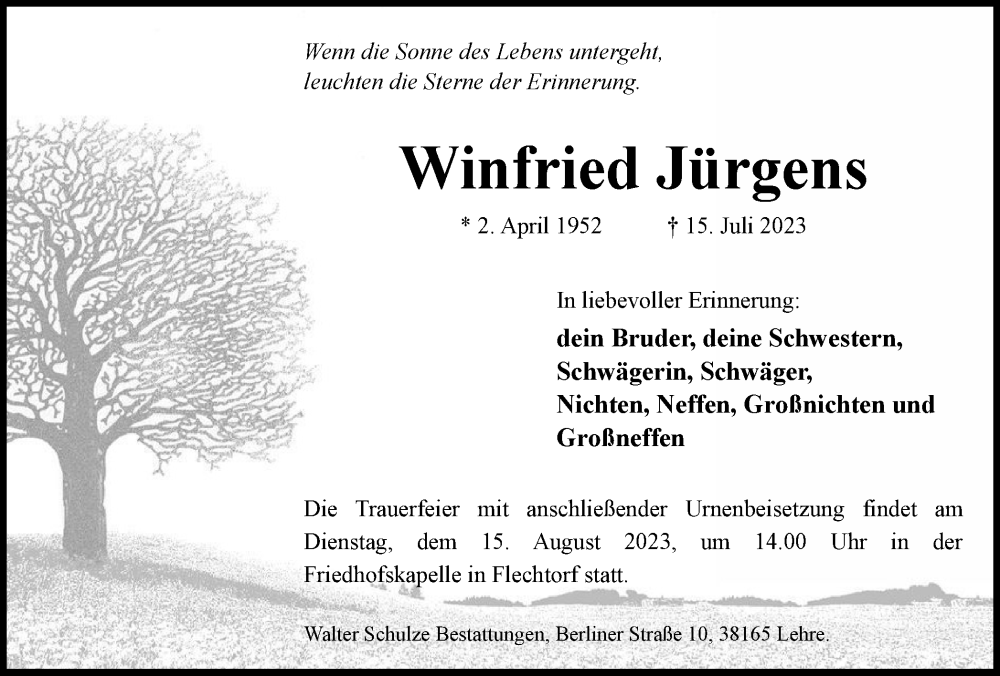 Wenn die Sonne des Lebens untergeht,
leuchten die Sterne der Erinnerung.

Winfried Jürgens

* 2. April 1952 † 15. Juli 2023

In liebevoller Erinnerung:

dein Bruder, deine Schwestern,
Schwägerin, Schwäger,
Nichten, Neffen, Großnichten und
Großneffen

Die Trauerfeier mit anschließender Urnenbeisetzung findet am Dienstag, dem 15. August 2023, um 14.00 Uhr in der Friedhofskapelle in Flechtorf statt.

Walter Schulze Bestattungen, Berliner Straße 10, 38165 Lehre.